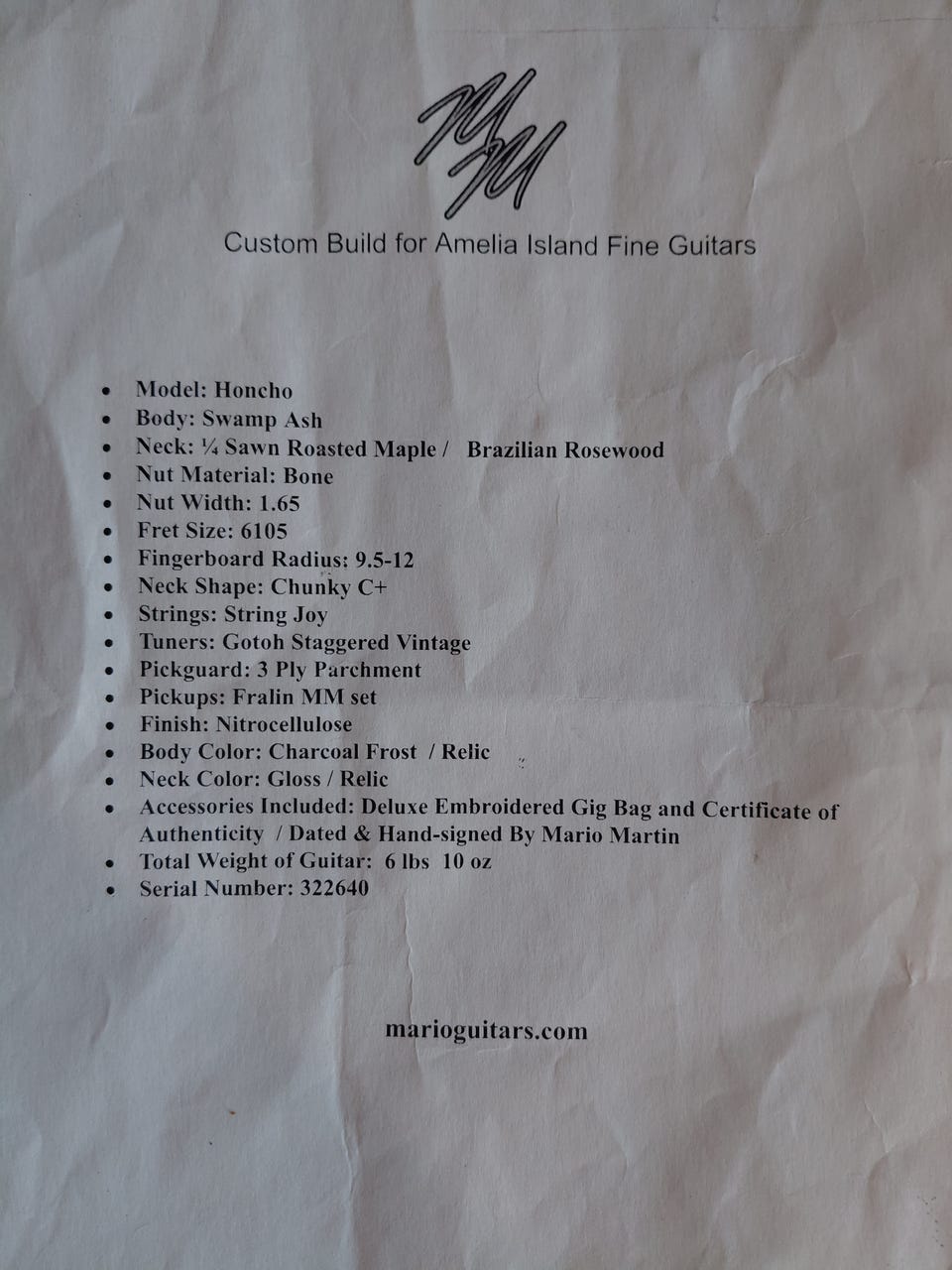 Custom Build for Amelia Island Fine Guitars

• Model: Honcho
• Body: Swamp Ash
• Neck: ¼ Sawn Roasted Maple / Brazilian Rosewood
• Nut Material: Bone
• Nut Width: 1.65
• Fret Size: 6105
• Fingerboard Radius: 9.5-12
• Neck Shape: Chunky C+
• Strings: String Joy
• Tuners: Gotoh Staggered Vintage
• Pickguard: 3 Ply Parchment
• Pickups: Fralin MM set
• Finish: Nitrocellulose
• Body Color: Charcoal Frost / Relic
• Neck Color: Gloss / Relic
• Accessories Included: Deluxe Embroidered Gig Bag and Certificate of Authenticity / Dated & Hand-signed By Mario Martin
• Total Weight of Guitar: 6 lbs 10 oz
• Serial Number: 322640

marioguitars.com